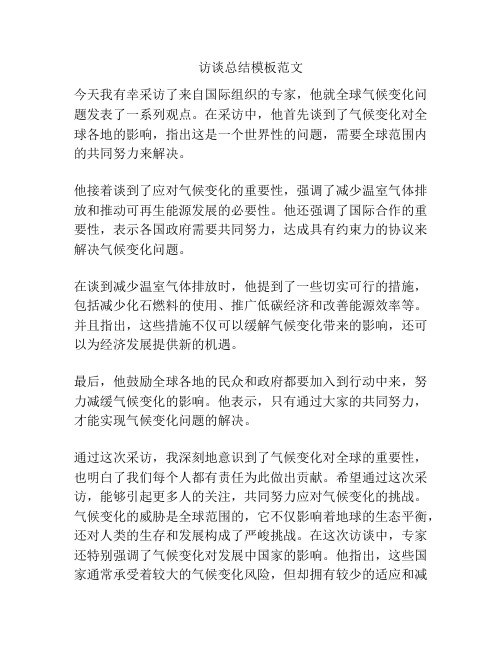 访谈总结模板范文

今天我有幸采访了来自国际组织的专家，他就全球气候变化问题发表了一系列观点。在采访中，他首先谈到了气候变化对全球各地的影响，指出这是一个世界性的问题，需要全球范围内的共同努力来解决。

他接着谈到了应对气候变化的重要性，强调了减少温室气体排放和推动可再生能源发展的必要性。他还强调了国际合作的重要性，表示各国政府需要共同努力，达成具有约束力的协议来解决气候变化问题。

在谈到减少温室气体排放时，他提到了一些切实可行的措施，包括减少化石燃料的使用、推广低碳经济和改善能源效率等。并且指出，这些措施不仅可以缓解气候变化带来的影响，还可以为经济发展提供新的机遇。

最后，他鼓励全球各地的民众和政府都要加入到行动中来，努力减缓气候变化的影响。他表示，只有通过大家的共同努力，才能实现气候变化问题的解决。

通过这次采访，我深刻地意识到了气候变化对全球的重要性，也明白了我们每个人都有责任为此做出贡献。希望通过这次采访，能够引起更多人的关注，共同努力应对气候变化的挑战。气候变化的威胁是全球范围的，它不仅影响着地球的生态平衡，还对人类的生存和发展构成了严峻挑战。在这次访谈中，专家还特别强调了气候变化对发展中国家的影响。他指出，这些国家通常承受着较大的气候变化风险，但却拥有较少的适应和减